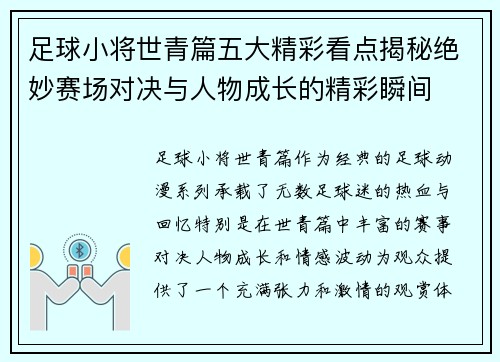 足球小将世青篇五大精彩看点揭秘绝妙赛场对决与人物成长的精彩瞬间

足球小将世青篇作为经典的足球动漫系列承载了无数足球迷的热血与回忆特别是在世青篇中丰富的赛事对决人物成长和情感波动为观众提供了一个充满张力和激情的观赏体